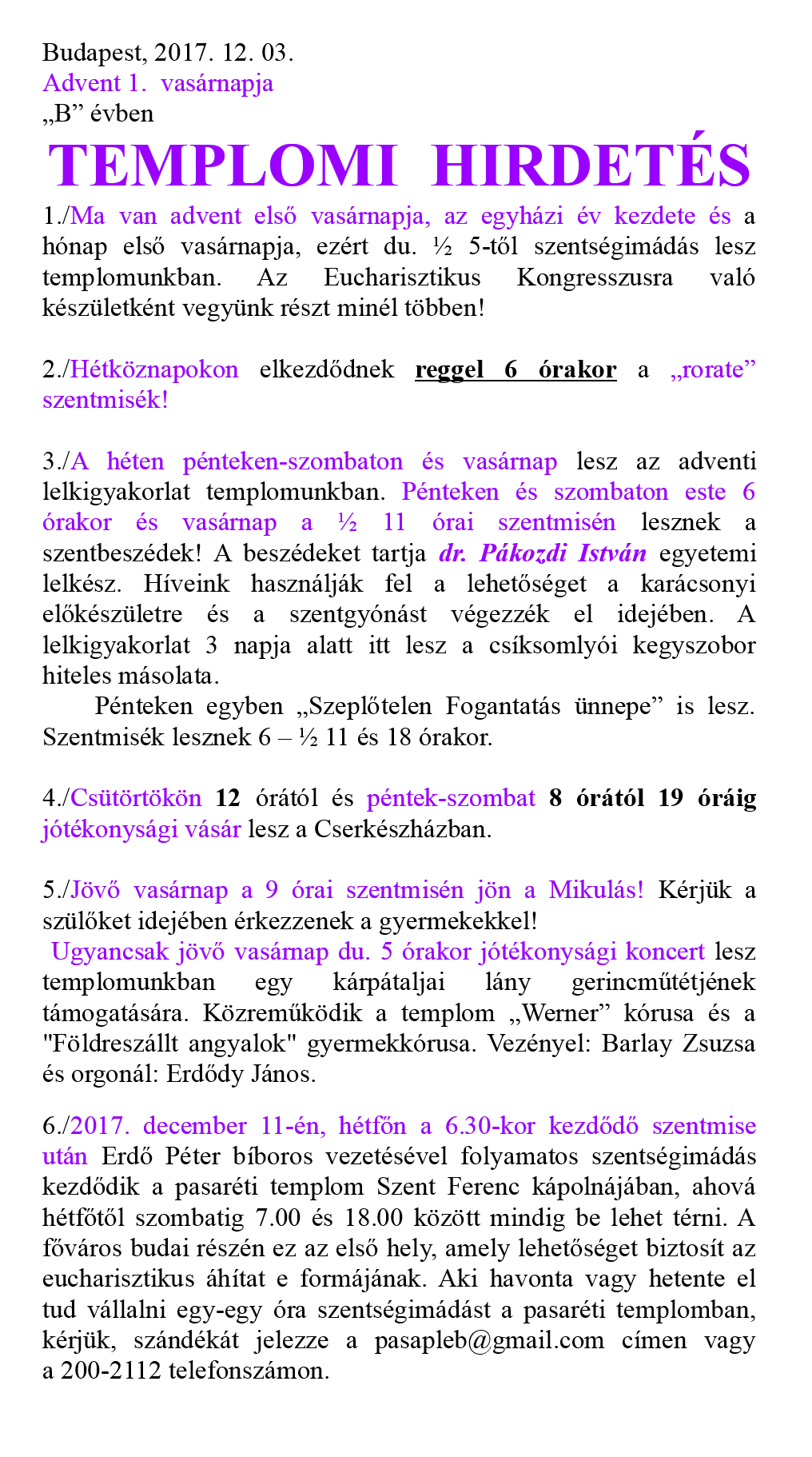 Budapest, 2017. 12. 03.
Advent 1. vasárnapja
„B” évben

TEMPLOMI HIRDETÉS

1./Ma van advent első vasárnapja, az egyházi év kezdete és a hónap első vasárnapja, ezért du. ½ 5-től szentségimádás lesz templomunkban. Az Eucharisztikus Kongresszusra való készületként vegyünk részt minél többen!

2./Hétköznapokon elkezdődnek reggel 6 órakor a „rorate” szentmisék!

3./A héten pénteken-szombaton és vasárnap lesz az adventi lelkigyakorlat templomunkban. Pénteken és szombaton este 6 órakor és vasárnap a ½ 11 órai szentmisén lesznek a szentbeszédek! A beszédeket tartja dr. Pákozdi István egyetemi lelkész. Híveink használják fel a lehetőséget a karácsonyi előkészületre és a szentgyónást végezzék el idejében. A lelkigyakorlat 3 napja alatt itt lesz a csíksomlyói kegyszobor hiteles másolata.
Pénteken egyben „Szeplőtelen Fogantatás ünnepe” is lesz. Szentmisék lesznek 6 – ½ 11 és 18 órakor.

4./Csütörtökön 12 órától és péntek-szombat 8 órától 19 óráig jótékonysági vásár lesz a Cserkészházban.

5./Jövő vasárnap a 9 órai szentmisén jön a Mikulás! Kérjük a szülőket idejében érkezzenek a gyermekekkel!
Ugyancsak jövő vasárnap du. 5 órakor jótékonysági koncert lesz templomunkban egy kárpátaljai lány gerincműtétjének támogatására. Közreműködik a templom „Werner” kórusa és a "Földreszállt angyalok" gyermekkórusa. Vezényel: Barlay Zsuzsa és orgonál: Erdődy János.

6./2017. december 11-én, hétfőn a 6.30-kor kezdődő szentmise után Erdő Péter bíboros vezetésével folyamatos szentségimádás kezdődik a pasaréti templom Szent Ferenc kápolnájában, ahová hétfőtől szombatig 7.00 és 18.00 között mindig be lehet térni. A főváros budai részén ez az első hely, amely lehetőséget biztosít az eucharisztikus áhítat e formájának. Aki havonta vagy hetente el tud vállalni egy-egy óra szentségimádást a pasaréti templomban, kérjük, szándékát jelezze a pasapleb@gmail.com címen vagy a 200-2112 telefonszámon.